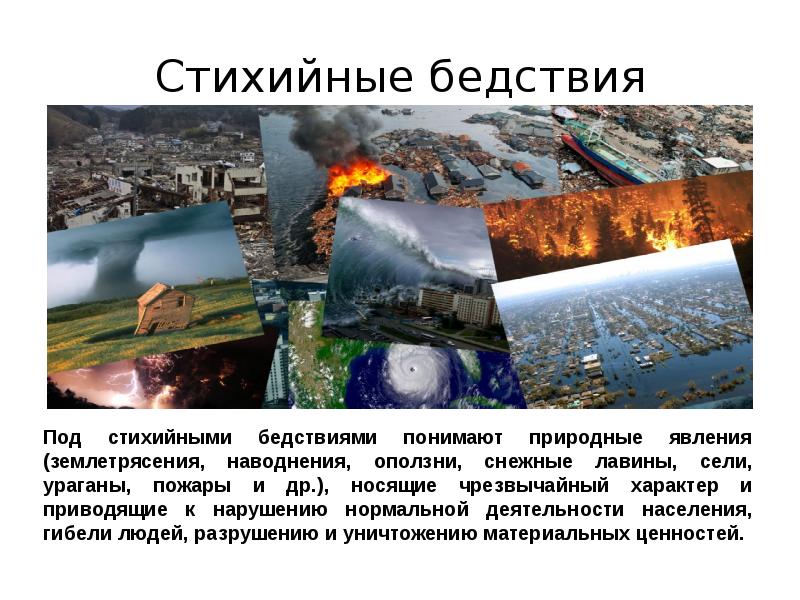 Стихийные бедствия

Под стихийными бедствиями понимают природные явления (землетрясения, наводнения, оползни, снежные лавины, сели, ураганы, пожары и др.), носящие чрезвычайный характер и приводящие к нарушению нормальной деятельности населения, гибели людей, разрушению и уничтожению материальных ценностей.